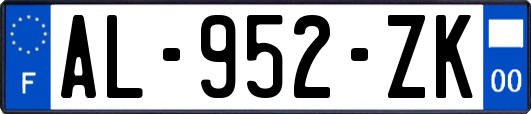 F
AL-952-ZK
00